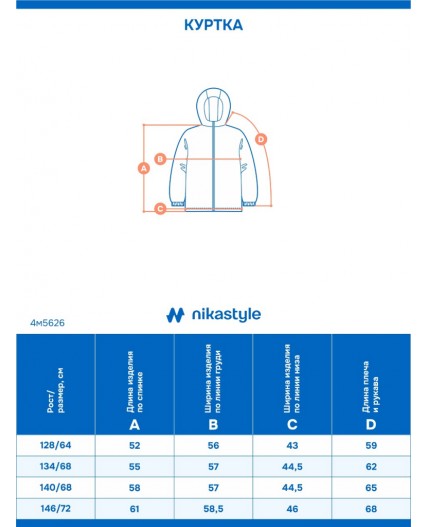 КУРТКА

D
B
A
C

nikastyle

4м5626

| Рост/ размер, см | Длина изделия по спинке A | Ширина изделия по линии груди B | Ширина изделия по линии низа C | Длина плеча и рукава D |
|---|---|---|---|---|
| 128/64 | 52 | 56 | 43 | 59 |
| 134/68 | 55 | 57 | 44,5 | 62 |
| 140/68 | 58 | 57 | 44,5 | 65 |
| 146/72 | 61 | 58,5 | 46 | 68 |